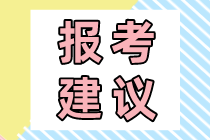 报考
建议